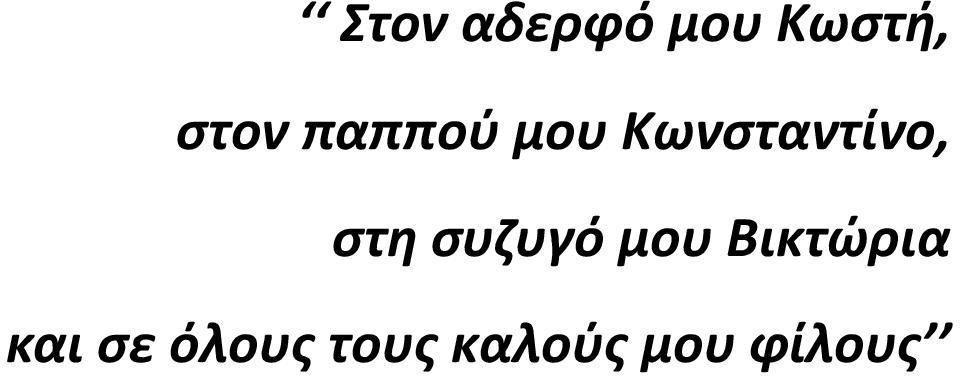 ‘‘ Στον αδερφό μου Κωστή,

στον παππού μου Κωνσταντίνο,

στη συζυγό μου Βικτώρια

και σε όλους τους καλούς μου φίλους’’